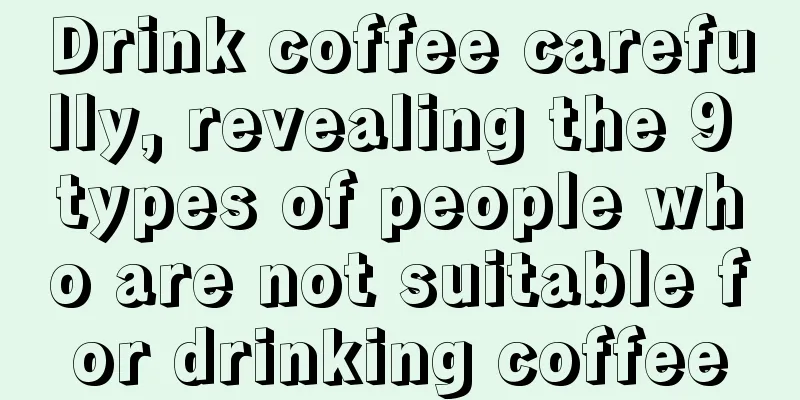 Drink coffee carefully, revealing the 9 types of people who are not suitable for drinking coffee